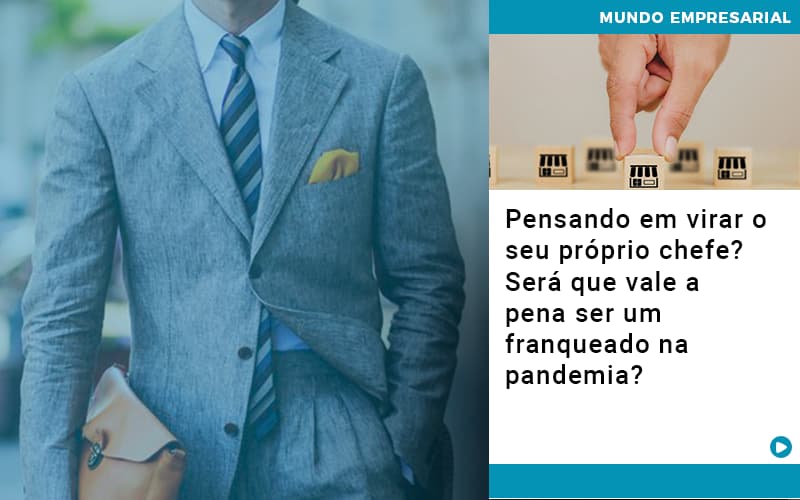 MUNDO EMPRESARIAL

Pensando em virar o seu próprio chefe? Será que vale a pena ser um franqueado na pandemia?